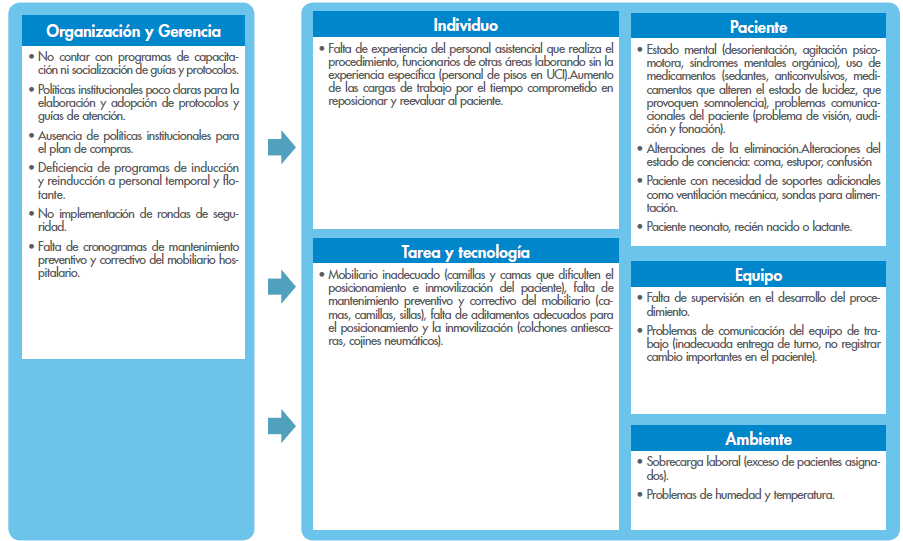 Organización y Gerencia

• No contar con programas de capacitación ni socialización de guías y protocolos.
• Políticas institucionales poco claras para la elaboración y adopción de protocolos y guías de atención.
• Ausencia de políticas institucionales para el plan de compras.
• Deficiencia de programas de inducción y reinducción a personal temporal y flotante.
• No implementación de rondas de seguridad.
• Falta de cronogramas de mantenimiento preventivo y correctivo del mobiliario hospitalario.

Individuo

• Falta de experiencia del personal asistencial que realiza el procedimiento, funcionarios de otras áreas laborando sin la experiencia específica (personal de pisos en UCI).Aumento de las cargas de trabajo por el tiempo comprometido en reposicionar y reevaluar al paciente.

Tarea y tecnología

• Mobiliario inadecuado (camillas y camas que dificulten el posicionamiento e inmovilización del paciente), falta de mantenimiento preventivo y correctivo del mobiliario (camas, camillas, sillas), falta de aditamentos adecuados para el posicionamiento y la inmovilización (colchones antiescaras, cojines neumáticos).

Paciente

• Estado mental (desorientación, agitación psicomotora, síndromes mentales orgánico), uso de medicamentos (sedantes, anticonvulsivos, medicamentos que alteren el estado de lucidez, que provoquen somnolencia), problemas comunicacionales del paciente (problema de visión, audición y fonación).
• Alteraciones de la eliminación.Alteraciones del estado de conciencia: coma, estupor, confusión
• Paciente con necesidad de soportes adicionales como ventilación mecánica, sondas para alimentación.
• Paciente neonato, recién nacido o lactante.

Equipo

• Falta de supervisión en el desarrollo del procedimiento.
• Problemas de comunicación del equipo de trabajo (inadecuada entrega de turno, no registrar cambio importantes en el paciente).

Ambiente

• Sobrecarga laboral (exceso de pacientes asignados).
• Problemas de humedad y temperatura.